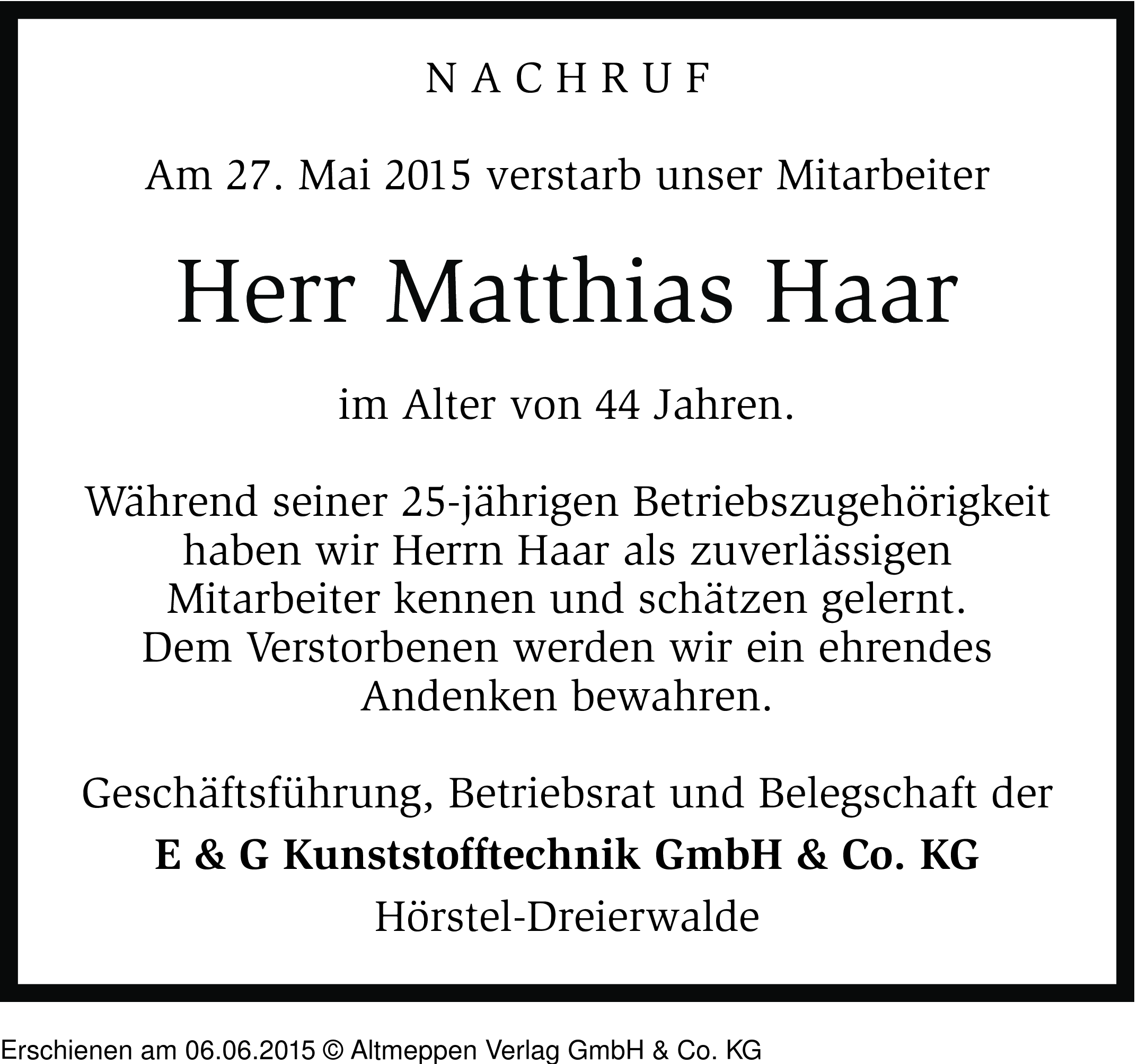 NACHRUF

Am 27. Mai 2015 verstarb unser Mitarbeiter

Herr Matthias Haar

im Alter von 44 Jahren.

Während seiner 25-jährigen Betriebszugehörigkeit haben wir Herrn Haar als zuverlässigen Mitarbeiter kennen und schätzen gelernt. Dem Verstorbenen werden wir ein ehrendes Andenken bewahren.

Geschäftsführung, Betriebsrat und Belegschaft der

E & G Kunststofftechnik GmbH & Co. KG

Hörstel-Dreierwalde

Erschienen am 06.06.2015 © Altmeppen Verlag GmbH & Co. KG